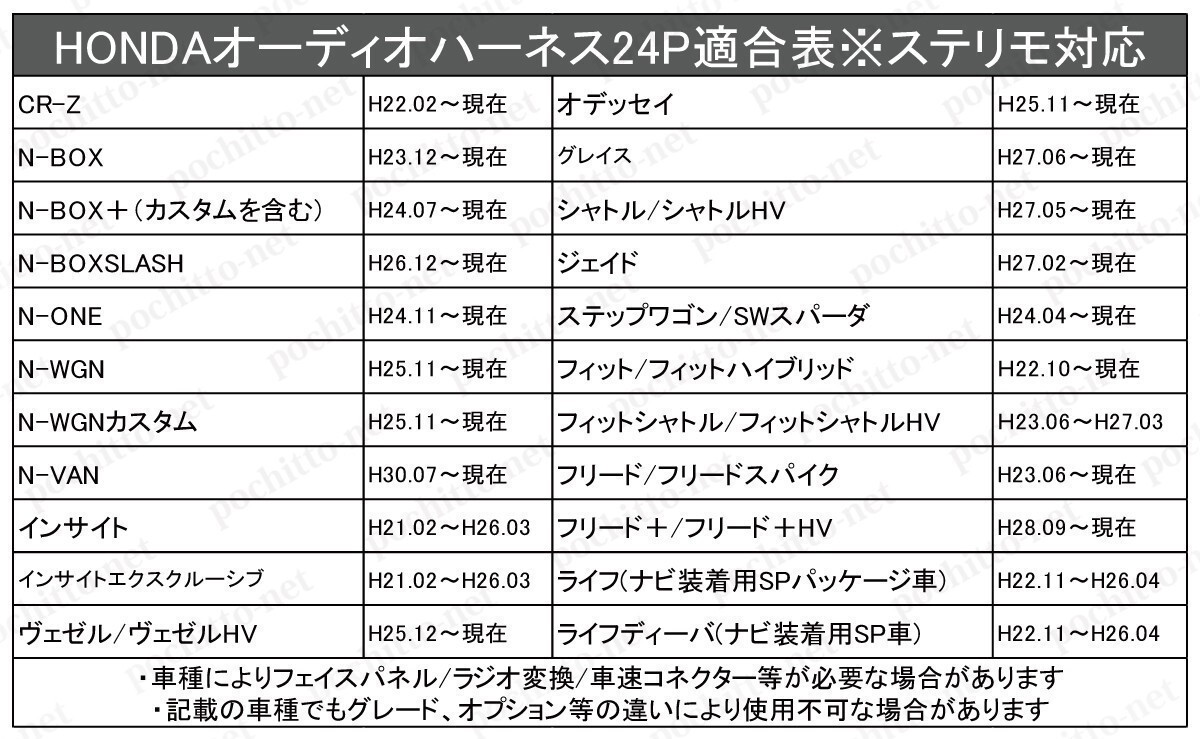 HONDAオーディオハーネス24P適合表※ステリモ対応

| CR-Z | H22.02～現在 | オデッセイ | H25.11～現在 |
|---|---|---|---|
| N-BOX | H23.12～現在 | グレイス | H27.06～現在 |
| N-BOX＋(カスタムを含む) | H24.07～現在 | シャトル/シャトルHV | H27.05～現在 |
| N-BOXSLASH | H26.12～現在 | ジェイド | H27.02～現在 |
| N-ONE | H24.11～現在 | ステップワゴン/SWスパーダ | H24.04～現在 |
| N-WGN | H25.11～現在 | フィット/フィットハイブリッド | H22.10～現在 |
| N-WGNカスタム | H25.11～現在 | フィットシャトル/フィットシャトルHV | H23.06～H27.03 |
| N-VAN | H30.07～現在 | フリード/フリードスパイク | H23.06～現在 |
| インサイト | H21.02～H26.03 | フリード＋/フリード＋HV | H28.09～現在 |
| インサイトエクスクルーシブ | H21.02～H26.03 | ライフ(ナビ装着用SPパッケージ車) | H22.11～H26.04 |
| ヴェゼル/ヴェゼルHV | H25.12～現在 | ライフディーバ(ナビ装着用SP車) | H22.11～H26.04 |

・車種によりフェイスパネル/ラジオ変換/車速コネクター等が必要な場合があります
・記載の車種でもグレード、オプション等の違いにより使用不可な場合があります

pochitto-net